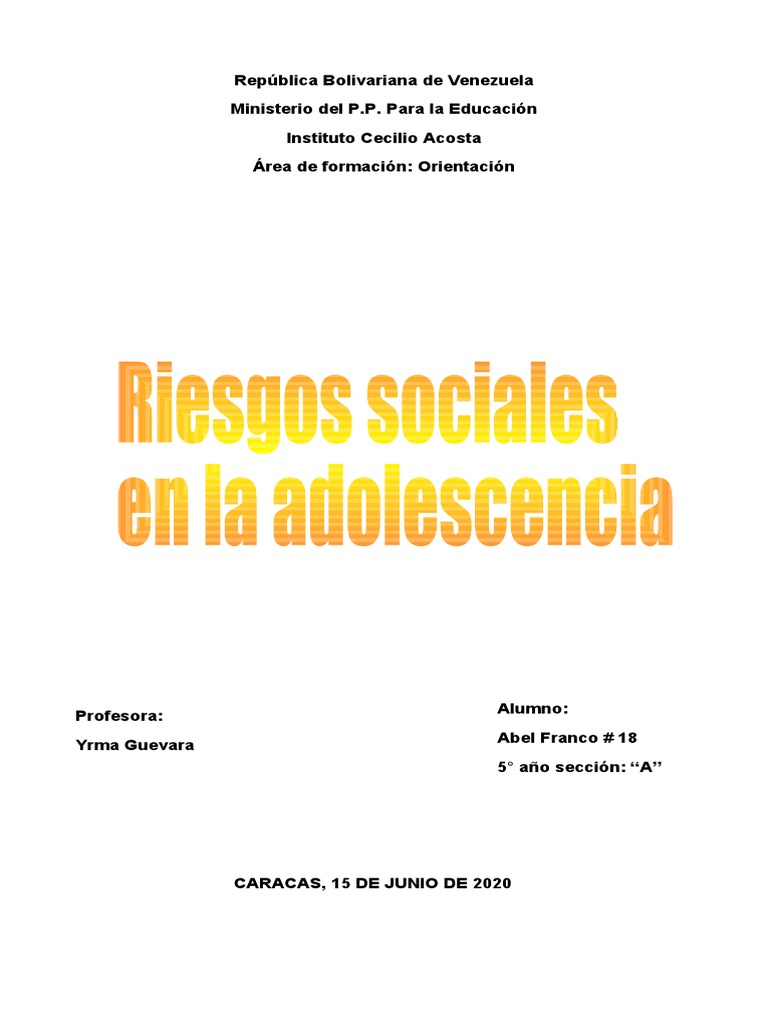 República Bolivariana de Venezuela
Ministerio del P.P. Para la Educación
Instituto Cecilio Acosta
Área de formación: Orientación

Riesgos sociales
en la adolescencia

Profesora:
Yrma Guevara

Alumno:
Abel Franco # 18
5° año sección: “A”

CARACAS, 15 DE JUNIO DE 2020